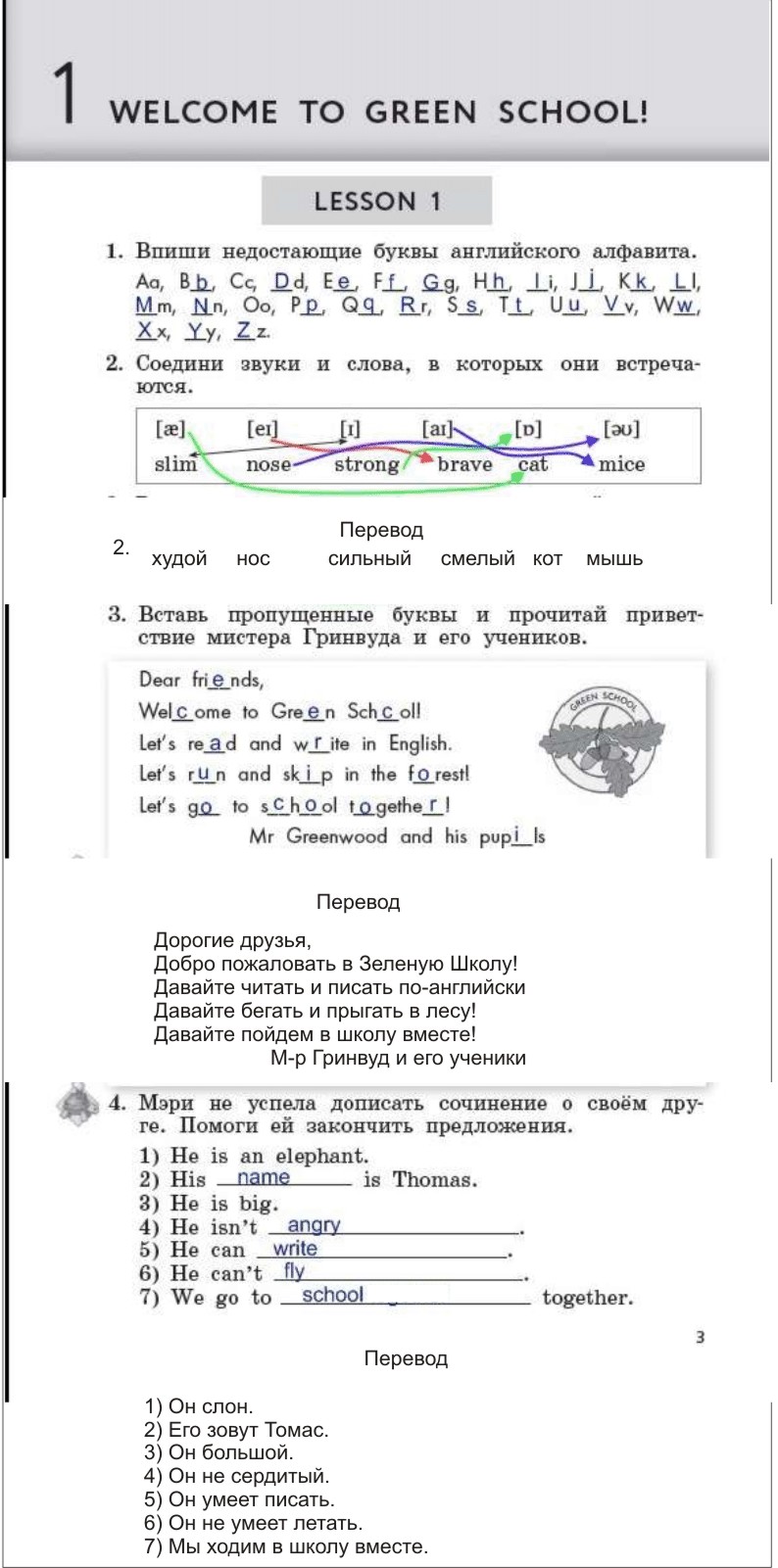 1 WELCOME TO GREEN SCHOOL!

LESSON 1

1. Впиши недостающие буквы английского алфавита.

Aa, Bb, Cc, Dd, Ee, Ff, Gg, Hh, Ii, Jj, Kk, Ll, Mm, Nn, Oo, Pp, Qq, Rr, Ss, Tt, Uu, Vv, Ww, Xx, Yy, Zz.

2. Соедини звуки и слова, в которых они встречаются.

[æ] [eɪ] [ɪ] [aɪ] [ɒ] [əʊ]
slim nose strong brave cat mice

Перевод
2. худой нос сильный смелый кот мышь

3. Вставь пропущенные буквы и прочитай приветствие мистера Гринвуда и его учеников.

Dear friends,
Welcome to Green School!
Let's read and write in English.
Let's run and skip in the forest!
Let's go to school together!
Mr Greenwood and his pupils

GREEN SCHOOL

Перевод

Дорогие друзья,
Добро пожаловать в Зеленую Школу!
Давайте читать и писать по-английски
Давайте бегать и прыгать в лесу!
Давайте пойдем в школу вместе!
М-р Гринвуд и его ученики

4. Мэри не успела дописать сочинение о своём друге. Помоги ей закончить предложения.
1) He is an elephant.
2) His name is Thomas.
3) He is big.
4) He isn't angry.
5) He can write.
6) He can't fly.
7) We go to school together.

3

Перевод

1) Он слон.
2) Его зовут Томас.
3) Он большой.
4) Он не сердитый.
5) Он умеет писать.
6) Он не умеет летать.
7) Мы ходим в школу вместе.